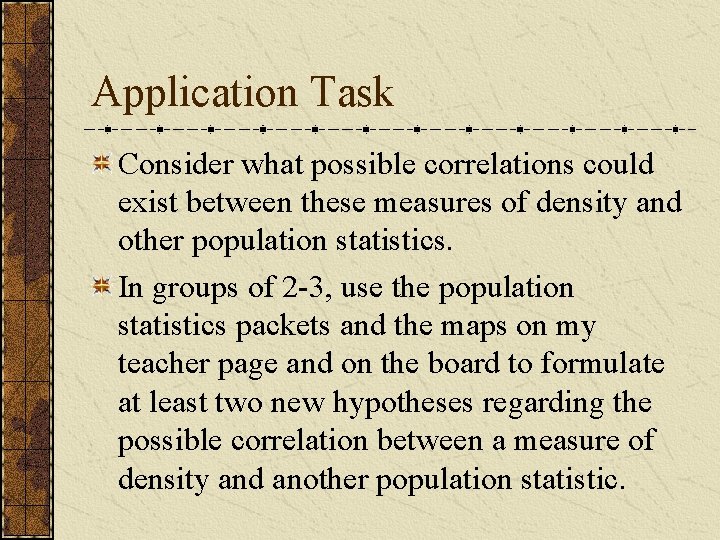 Application Task

Consider what possible correlations could exist between these measures of density and other population statistics.

In groups of 2-3, use the population statistics packets and the maps on my teacher page and on the board to formulate at least two new hypotheses regarding the possible correlation between a measure of density and another population statistic.